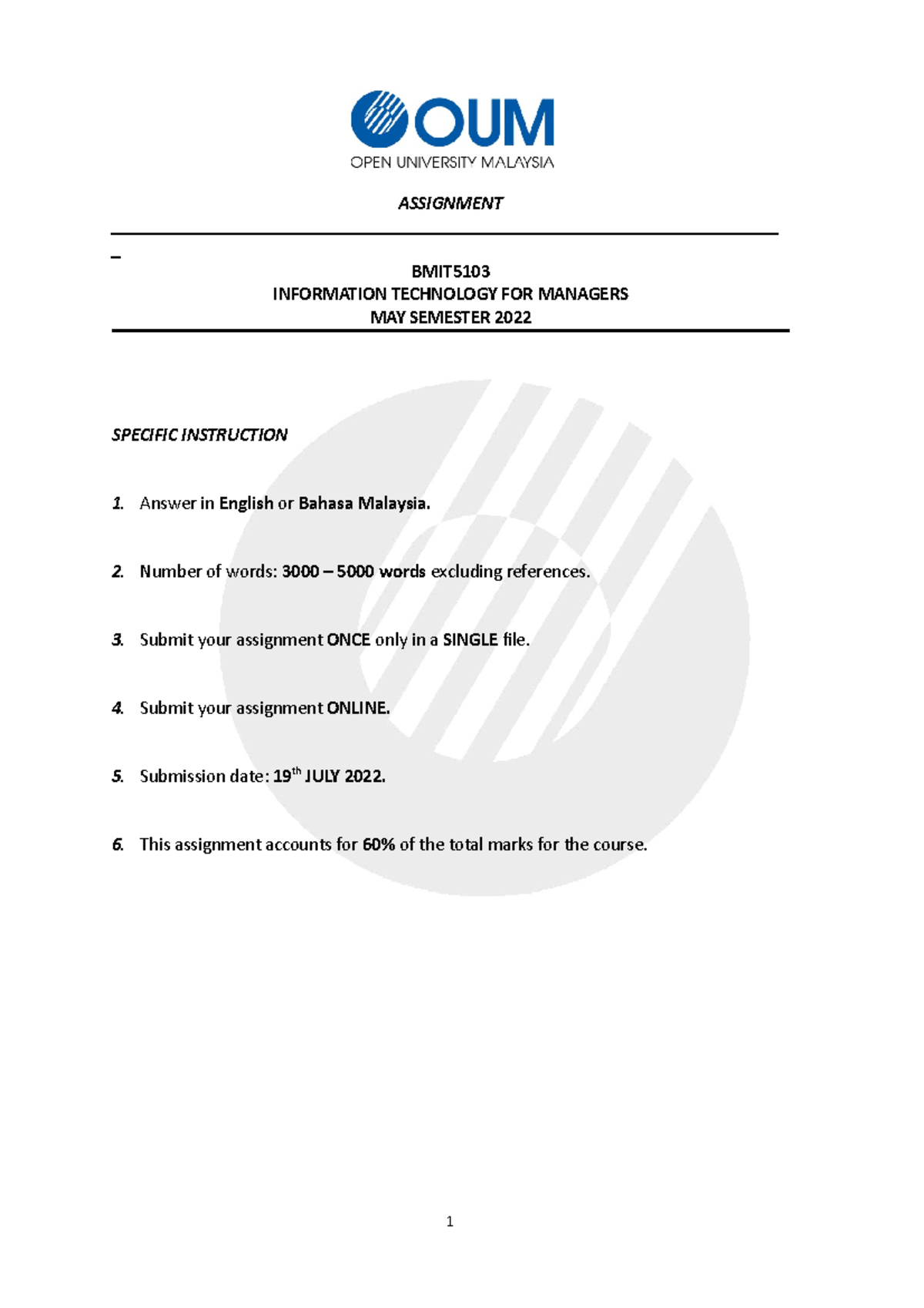 OUM
OPEN UNIVERSITY MALAYSIA

ASSIGNMENT

_

BMIT5103
INFORMATION TECHNOLOGY FOR MANAGERS
MAY SEMESTER 2022

SPECIFIC INSTRUCTION

1. Answer in English or Bahasa Malaysia.

2. Number of words: 3000 – 5000 words excluding references.

3. Submit your assignment ONCE only in a SINGLE file.

4. Submit your assignment ONLINE.

5. Submission date: 19$^{th}$ JULY 2022.

6. This assignment accounts for 60% of the total marks for the course.

1